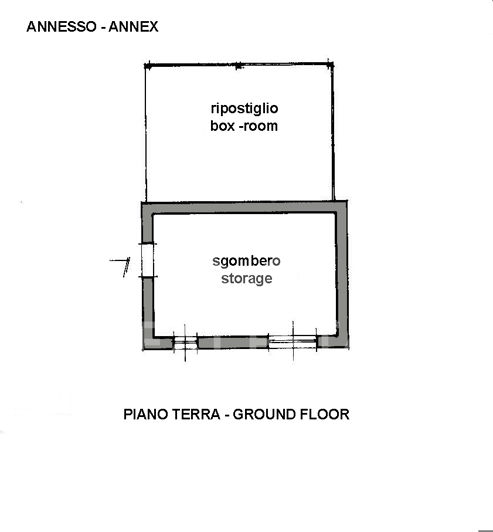 ANNESSO - ANNEX

ripostiglio
box -room

sgombero
storage

PIANO TERRA - GROUND FLOOR